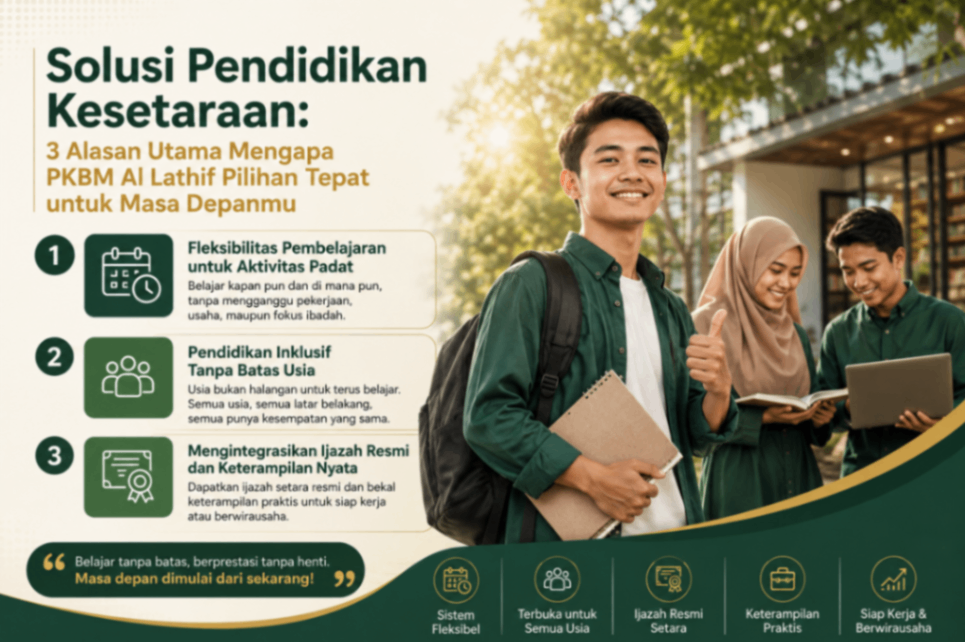 Solusi Pendidikan Kesetaraan:

3 Alasan Utama Mengapa PKBM Al Lathif Pilihan Tepat untuk Masa Depanmu

1

Fleksibilitas Pembelajaran untuk Aktivitas Padat

Belajar kapan pun dan di mana pun, tanpa mengganggu pekerjaan, usaha, maupun fokus ibadah.

2

Pendidikan Inklusif Tanpa Batas Usia

Usia bukan halangan untuk terus belajar. Semua usia, semua latar belakang, semua punya kesempatan yang sama.

3

Mengintegrasikan Ijazah Resmi dan Keterampilan Nyata

Dapatkan ijazah setara resmi dan bekal keterampilan praktis untuk siap kerja atau berwirausaha.

" Belajar tanpa batas, berprestasi tanpa henti. Masa depan dimulai dari sekarang! "

Sistem Fleksibel

Terbuka untuk Semua Usia

Ijazah Resmi Setara

Keterampilan Praktis

Siap Kerja & Berwirausaha